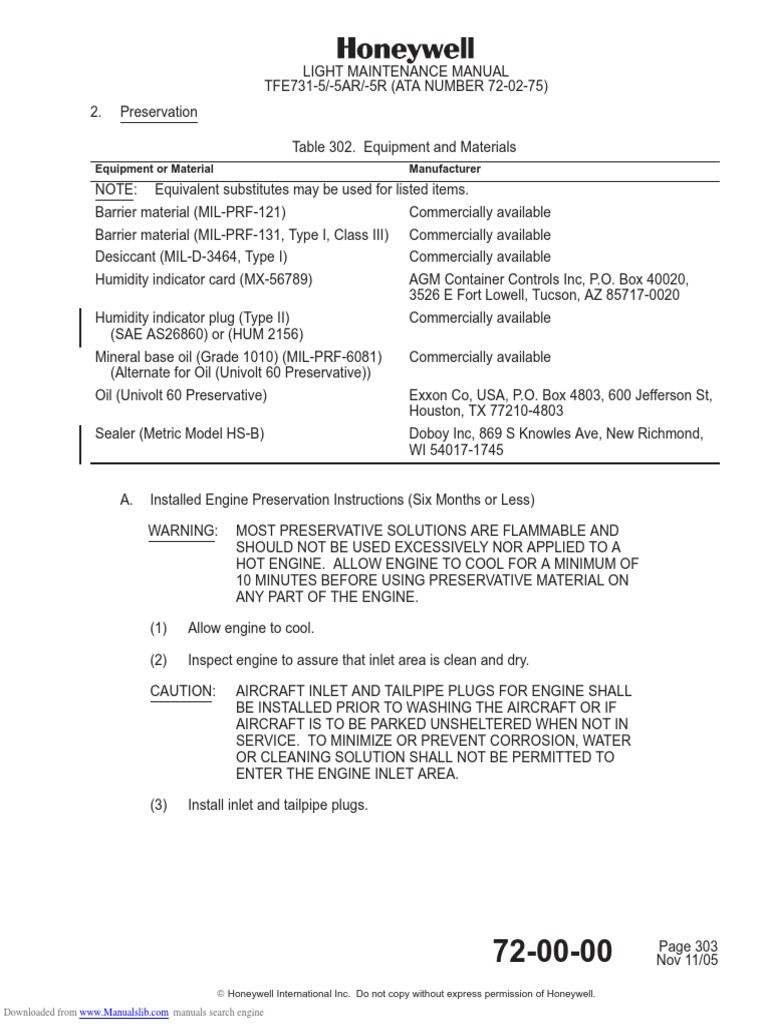 Honeywell
LIGHT MAINTENANCE MANUAL
TFE731-5/-5AR/-5R (ATA NUMBER 72-02-75)

2. Preservation

Table 302. Equipment and Materials

| Equipment or Material | Manufacturer |
|---|---|
| NOTE: Equivalent substitutes may be used for listed items. | |
| Barrier material (MIL-PRF-121) | Commercially available |
| Barrier material (MIL-PRF-131, Type I, Class III) | Commercially available |
| Desiccant (MIL-D-3464, Type I) | Commercially available |
| Humidity indicator card (MX-56789) | AGM Container Controls Inc, P.O. Box 40020, 3526 E Fort Lowell, Tucson, AZ 85717-0020 |
| Humidity indicator plug (Type II) (SAE AS26860) or (HUM 2156) | Commercially available |
| Mineral base oil (Grade 1010) (MIL-PRF-6081) (Alternate for Oil (Univolt 60 Preservative)) | Commercially available |
| Oil (Univolt 60 Preservative) | Exxon Co, USA, P.O. Box 4803, 600 Jefferson St, Houston, TX 77210-4803 |
| Sealer (Metric Model HS-B) | Doboy Inc, 869 S Knowles Ave, New Richmond, WI 54017-1745 |

A. Installed Engine Preservation Instructions (Six Months or Less)

WARNING: MOST PRESERVATIVE SOLUTIONS ARE FLAMMABLE AND SHOULD NOT BE USED EXCESSIVELY NOR APPLIED TO A HOT ENGINE. ALLOW ENGINE TO COOL FOR A MINIMUM OF 10 MINUTES BEFORE USING PRESERVATIVE MATERIAL ON ANY PART OF THE ENGINE.

(1) Allow engine to cool.

(2) Inspect engine to assure that inlet area is clean and dry.

CAUTION: AIRCRAFT INLET AND TAILPIPE PLUGS FOR ENGINE SHALL BE INSTALLED PRIOR TO WASHING THE AIRCRAFT OR IF AIRCRAFT IS TO BE PARKED UNSHELTERED WHEN NOT IN SERVICE. TO MINIMIZE OR PREVENT CORROSION, WATER OR CLEANING SOLUTION SHALL NOT BE PERMITTED TO ENTER THE ENGINE INLET AREA.

(3) Install inlet and tailpipe plugs.

72-00-00 Page 303
Nov 11/05

© Honeywell International Inc. Do not copy without express permission of Honeywell.

Downloaded from www.Manualslib.com manuals search engine